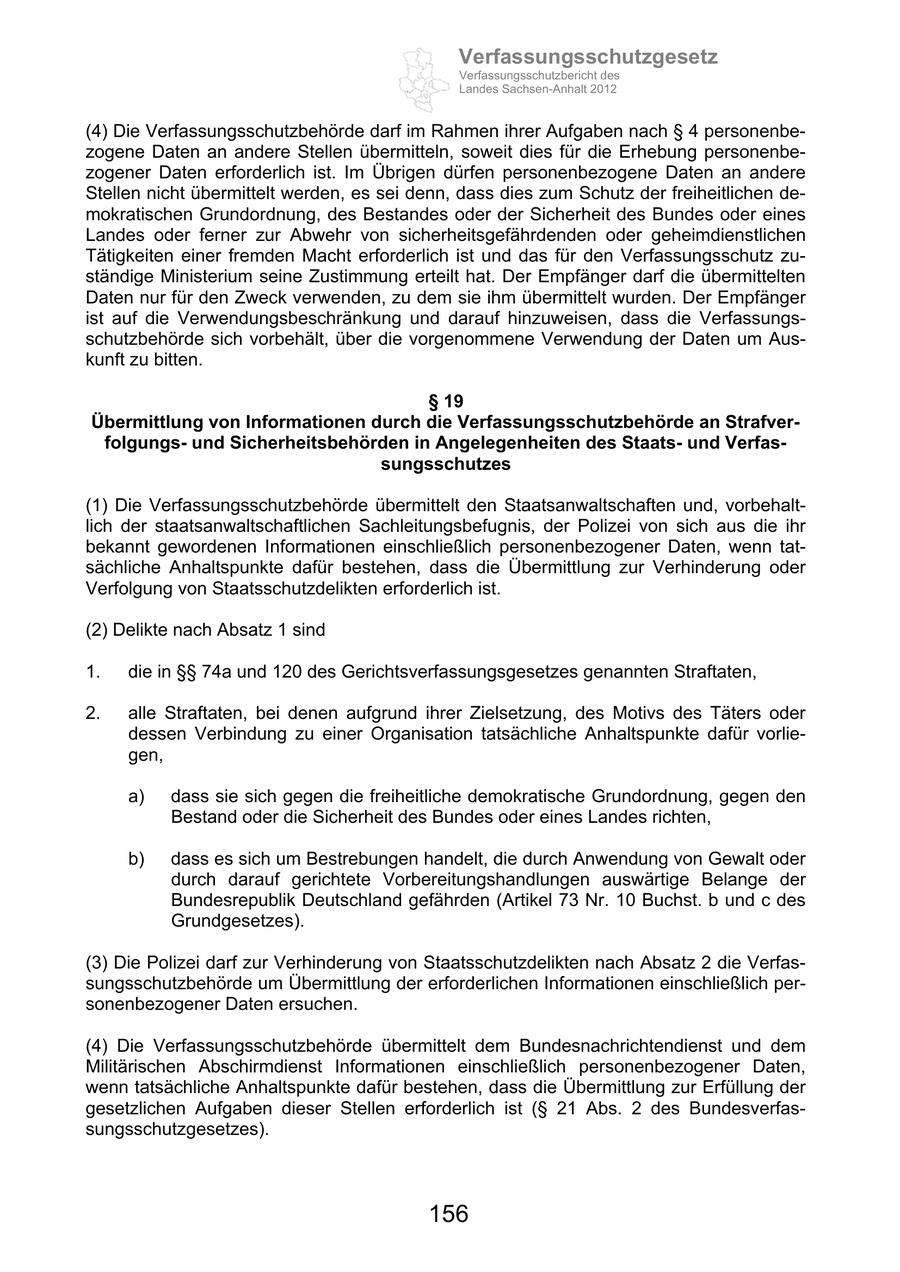 Verfassungsschutzgesetz
Verfassungsschutzbericht des Landes Sachsen-Anhalt 2012

(4) Die Verfassungsschutzbehörde darf im Rahmen ihrer Aufgaben nach § 4 personenbezogene Daten an andere Stellen übermitteln, soweit dies für die Erhebung personenbezogener Daten erforderlich ist. Im Übrigen dürfen personenbezogene Daten an andere Stellen nicht übermittelt werden, es sei denn, dass dies zum Schutz der freiheitlichen demokratischen Grundordnung, des Bestandes oder der Sicherheit des Bundes oder eines Landes oder ferner zur Abwehr von sicherheitsgefährdenden oder geheimdienstlichen Tätigkeiten einer fremden Macht erforderlich ist und das für den Verfassungsschutz zuständige Ministerium seine Zustimmung erteilt hat. Der Empfänger darf die übermittelten Daten nur für den Zweck verwenden, zu dem sie ihm übermittelt wurden. Der Empfänger ist auf die Verwendungsbeschränkung und darauf hinzuweisen, dass die Verfassungsschutzbehörde sich vorbehält, über die vorgenommene Verwendung der Daten um Auskunft zu bitten.

§ 19
Übermittlung von Informationen durch die Verfassungsschutzbehörde an Strafverfolgungs- und Sicherheitsbehörden in Angelegenheiten des Staats- und Verfassungsschutzes

(1) Die Verfassungsschutzbehörde übermittelt den Staatsanwaltschaften und, vorbehaltlich der staatsanwaltschaftlichen Sachleitungsbefugnis, der Polizei von sich aus die ihr bekannt gewordenen Informationen einschließlich personenbezogener Daten, wenn tatsächliche Anhaltspunkte dafür bestehen, dass die Übermittlung zur Verhinderung oder Verfolgung von Staatsschutzdelikten erforderlich ist.

(2) Delikte nach Absatz 1 sind

1. die in §§ 74a und 120 des Gerichtsverfassungsgesetzes genannten Straftaten,

2. alle Straftaten, bei denen aufgrund ihrer Zielsetzung, des Motivs des Täters oder dessen Verbindung zu einer Organisation tatsächliche Anhaltspunkte dafür vorliegen,

a) dass sie sich gegen die freiheitliche demokratische Grundordnung, gegen den Bestand oder die Sicherheit des Bundes oder eines Landes richten,

b) dass es sich um Bestrebungen handelt, die durch Anwendung von Gewalt oder durch darauf gerichtete Vorbereitungshandlungen auswärtige Belange der Bundesrepublik Deutschland gefährden (Artikel 73 Nr. 10 Buchst. b und c des Grundgesetzes).

(3) Die Polizei darf zur Verhinderung von Staatsschutzdelikten nach Absatz 2 die Verfassungsschutzbehörde um Übermittlung der erforderlichen Informationen einschließlich personenbezogener Daten ersuchen.

(4) Die Verfassungsschutzbehörde übermittelt dem Bundesnachrichtendienst und dem Militärischen Abschirmdienst Informationen einschließlich personenbezogener Daten, wenn tatsächliche Anhaltspunkte dafür bestehen, dass die Übermittlung zur Erfüllung der gesetzlichen Aufgaben dieser Stellen erforderlich ist (§ 21 Abs. 2 des Bundesverfassungsschutzgesetzes).

156